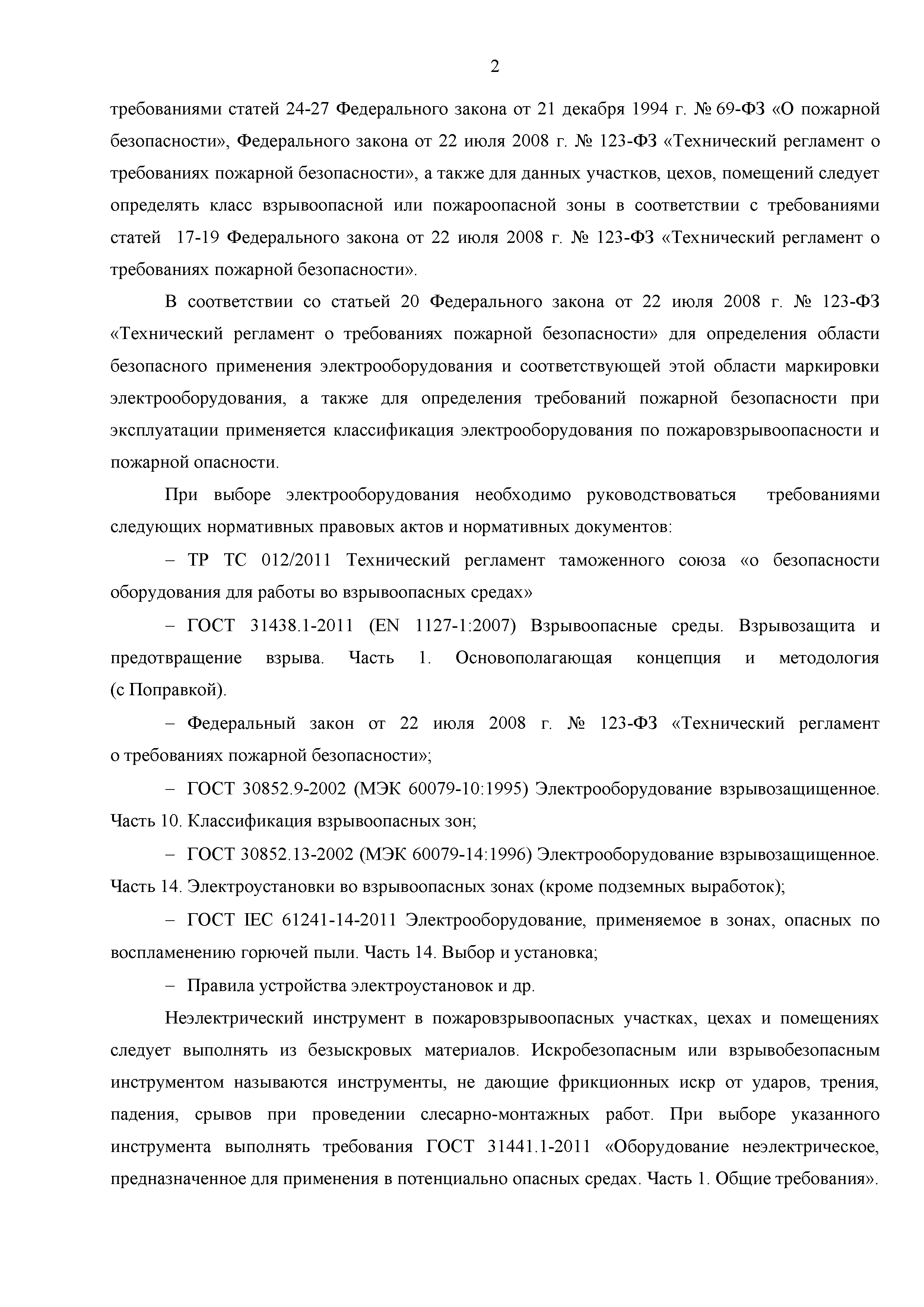 2

требованиями статей 24-27 Федерального закона от 21 декабря 1994 г. № 69-ФЗ «О пожарной безопасности», Федерального закона от 22 июля 2008 г. № 123-ФЗ «Технический регламент о требованиях пожарной безопасности», а также для данных участков, цехов, помещений следует определять класс взрывоопасной или пожароопасной зоны в соответствии с требованиями статей 17-19 Федерального закона от 22 июля 2008 г. № 123-ФЗ «Технический регламент о требованиях пожарной безопасности».

В соответствии со статьей 20 Федерального закона от 22 июля 2008 г. № 123-ФЗ «Технический регламент о требованиях пожарной безопасности» для определения области безопасного применения электрооборудования и соответствующей этой области маркировки электрооборудования, а также для определения требований пожарной безопасности при эксплуатации применяется классификация электрооборудования по пожаровзрывоопасности и пожарной опасности.

При выборе электрооборудования необходимо руководствоваться требованиями следующих нормативных правовых актов и нормативных документов:

– ТР ТС 012/2011 Технический регламент таможенного союза «о безопасности оборудования для работы во взрывоопасных средах»

– ГОСТ 31438.1-2011 (EN 1127-1:2007) Взрывоопасные среды. Взрывозащита и предотвращение взрыва. Часть 1. Основополагающая концепция и методология (с Поправкой).

– Федеральный закон от 22 июля 2008 г. № 123-ФЗ «Технический регламент о требованиях пожарной безопасности»;

– ГОСТ 30852.9-2002 (МЭК 60079-10:1995) Электрооборудование взрывозащищенное. Часть 10. Классификация взрывоопасных зон;

– ГОСТ 30852.13-2002 (МЭК 60079-14:1996) Электрооборудование взрывозащищенное. Часть 14. Электроустановки во взрывоопасных зонах (кроме подземных выработок);

– ГОСТ IEC 61241-14-2011 Электрооборудование, применяемое в зонах, опасных по воспламенению горючей пыли. Часть 14. Выбор и установка;

– Правила устройства электроустановок и др.

Неэлектрический инструмент в пожаровзрывоопасных участках, цехах и помещениях следует выполнять из безыскровых материалов. Искробезопасным или взрывобезопасным инструментом называются инструменты, не дающие фрикционных искр от ударов, трения, падения, срывов при проведении слесарно-монтажных работ. При выборе указанного инструмента выполнять требования ГОСТ 31441.1-2011 «Оборудование неэлектрическое, предназначенное для применения в потенциально опасных средах. Часть 1. Общие требования».